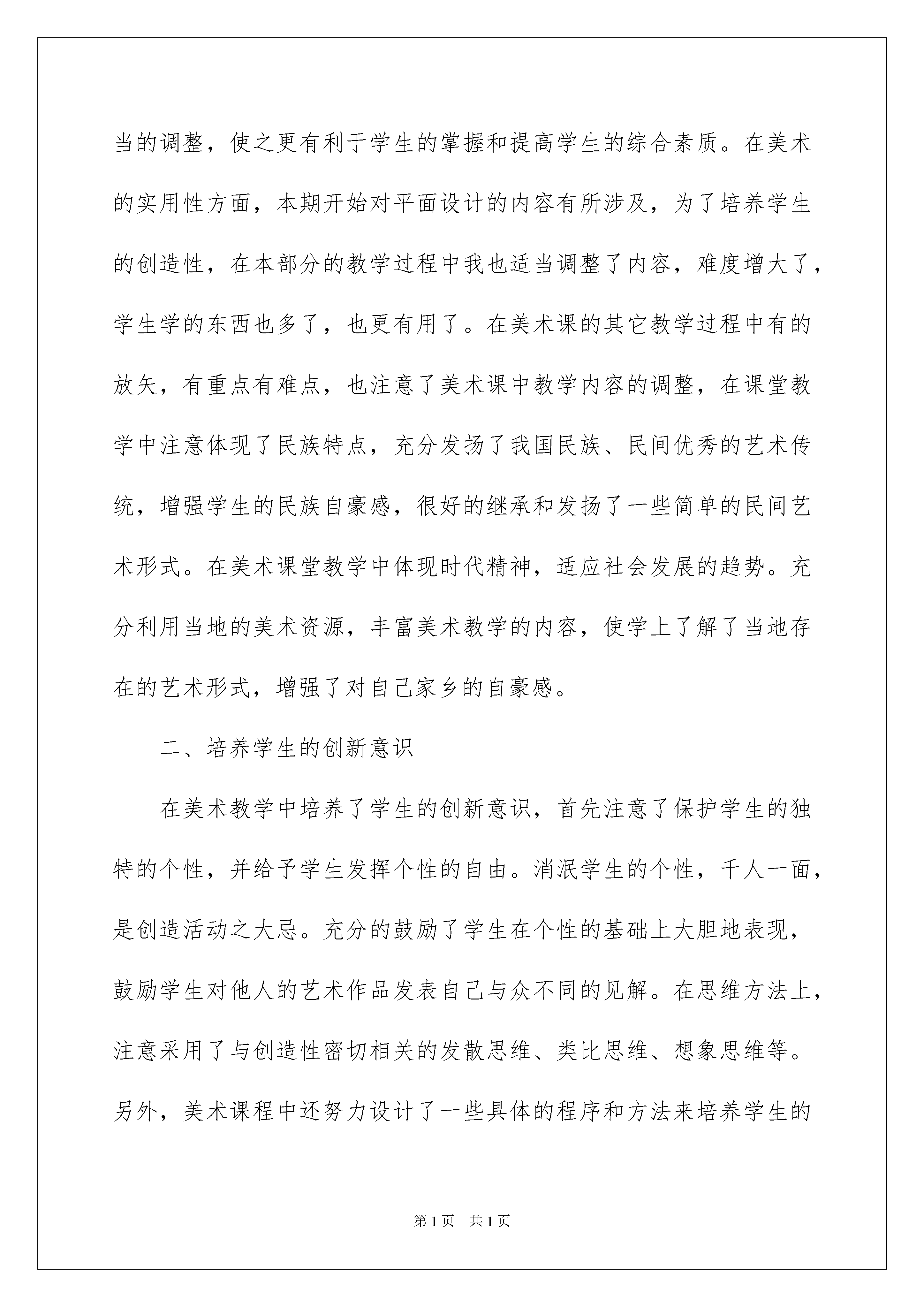 当的调整，使之更有利于学生的掌握和提高学生的综合素质。在美术的实用性方面，本期开始对平面设计的内容有所涉及，为了培养学生的创造性，在本部分的教学过程中我也适当调整了内容，难度增大了，学生学的东西也多了，也更有用了。在美术课的其它教学过程中有的放矢，有重点有难点，也注意了美术课中教学内容的调整，在课堂教学中注意体现了民族特点，充分发扬了我国民族、民间优秀的艺术传统，增强学生的民族自豪感，很好的继承和发扬了一些简单的民间艺术形式。在美术课堂教学中体现时代精神，适应社会发展的趋势。充分利用当地的美术资源，丰富美术教学的内容，使学上了解了当地存在的艺术形式，增强了对自己家乡的自豪感。

二、培养学生的创新意识

在美术教学中培养了学生的创新意识，首先注意了保护学生的独特的个性，并给予学生发挥个性的自由。消泯学生的个性，千人一面，是创造活动之大忌。充分的鼓励了学生在个性的基础上大胆地表现，鼓励学生对他人的艺术作品发表自己与众不同的见解。在思维方法上，注意采用了与创造性密切相关的发散思维、类比思维、想象思维等。另外，美术课程中还努力设计了一些具体的程序和方法来培养学生的

第 1 页　共 1 页